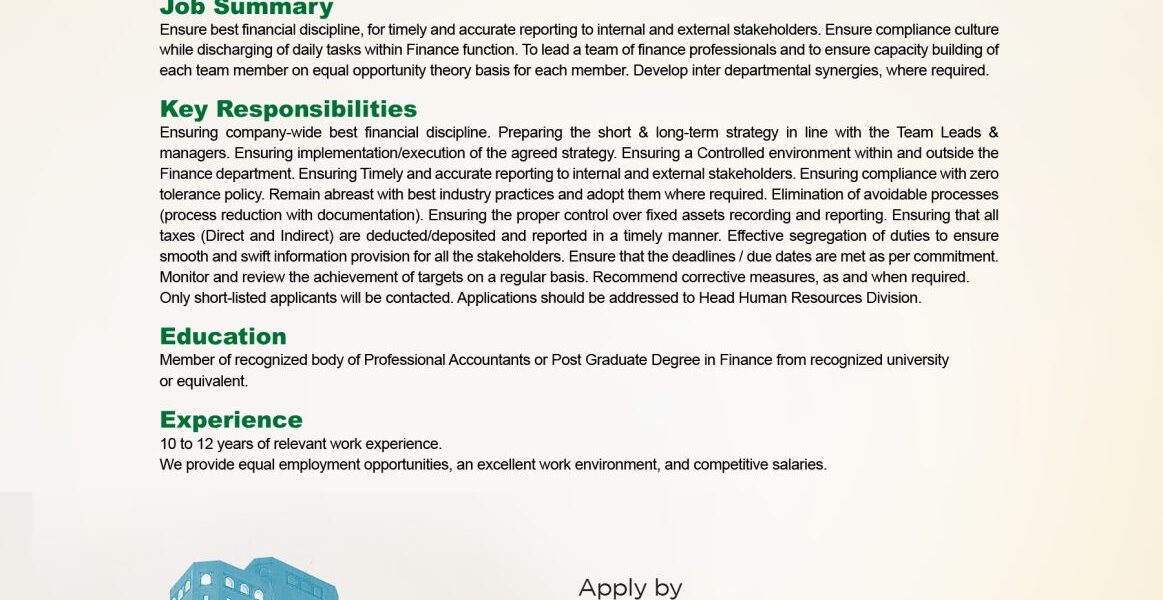 Job Summary
Ensure best financial discipline, for timely and accurate reporting to internal and external stakeholders. Ensure compliance culture while discharging of daily tasks within Finance function. To lead a team of finance professionals and to ensure capacity building of each team member on equal opportunity theory basis for each member. Develop inter departmental synergies, where required.

Key Responsibilities
Ensuring company-wide best financial discipline. Preparing the short & long-term strategy in line with the Team Leads & managers. Ensuring implementation/execution of the agreed strategy. Ensuring a Controlled environment within and outside the Finance department. Ensuring Timely and accurate reporting to internal and external stakeholders. Ensuring compliance with zero tolerance policy. Remain abreast with best industry practices and adopt them where required. Elimination of avoidable processes (process reduction with documentation). Ensuring the proper control over fixed assets recording and reporting. Ensuring that all taxes (Direct and Indirect) are deducted/deposited and reported in a timely manner. Effective segregation of duties to ensure smooth and swift information provision for all the stakeholders. Ensure that the deadlines / due dates are met as per commitment. Monitor and review the achievement of targets on a regular basis. Recommend corrective measures, as and when required.
Only short-listed applicants will be contacted. Applications should be addressed to Head Human Resources Division.

Education
Member of recognized body of Professional Accountants or Post Graduate Degree in Finance from recognized university or equivalent.

Experience
10 to 12 years of relevant work experience.
We provide equal employment opportunities, an excellent work environment, and competitive salaries.

Apply by